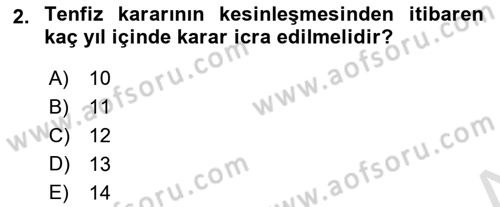 2. Tenfiz kararının kesinleşmesinden itibaren kaç yıl içinde karar icra edilmelidir?

A) 10
B) 11
C) 12
D) 13
E) 14

www.aofsoru.com
www.aofsoru.com
www.aofsoru.com
www.aofsoru.com